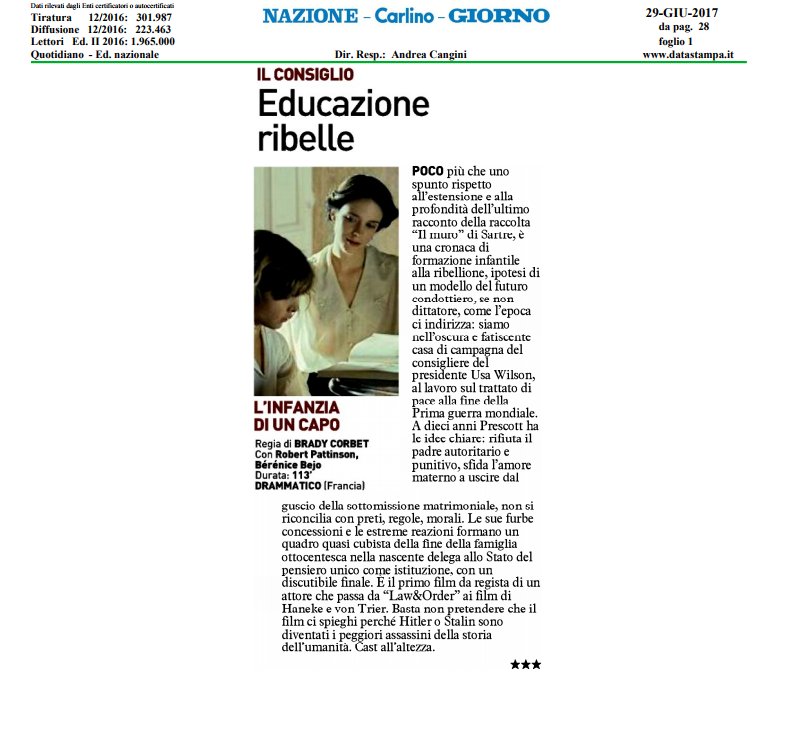 Dati rilevati dagli Enti certificatori o autocertificati
Tiratura 12/2016: 301.987
Diffusione 12/2016: 223.463
Lettori Ed. II 2016: 1.965.000
Quotidiano - Ed. nazionale

NAZIONE - Carlino - GIORNO

Dir. Resp.: Andrea Cangini

29-GIU-2017
da pag. 28
foglio 1
www.datastampa.it

IL CONSIGLIO

Educazione ribelle

L'INFANZIA DI UN CAPO

Regia di BRADY CORBET
Con Robert Pattinson, Bérénice Bejo
Durata: 113'
DRAMMATICO (Francia)

POCO più che uno spunto rispetto all'estensione e alla profondità dell'ultimo racconto della raccolta "Il muro" di Sartre, è una cronaca di formazione infantile alla ribellione, ipotesi di un modello del futuro condottiero, se non dittatore, come l'epoca ci indirizza: siamo nell'oscura e fatiscente casa di campagna del consigliere del presidente Usa Wilson, al lavoro sul trattato di pace alla fine della Prima guerra mondiale. A dieci anni Prescott ha le idee chiare: rifiuta il padre autoritario e punitivo, sfida l'amore materno a uscire dal guscio della sottomissione matrimoniale, non si riconcilia con preti, regole, morali. Le sue furbe concessioni e le estreme reazioni formano un quadro quasi cubista della fine della famiglia ottocentesca nella nascente delega allo Stato del pensiero unico come istituzione, con un discutibile finale. È il primo film da regista di un attore che passa da "Law&Order" ai film di Haneke e von Trier. Basta non pretendere che il film ci spieghi perché Hitler o Stalin sono diventati i peggiori assassini della storia dell'umanità. Cast all'altezza.

★★★